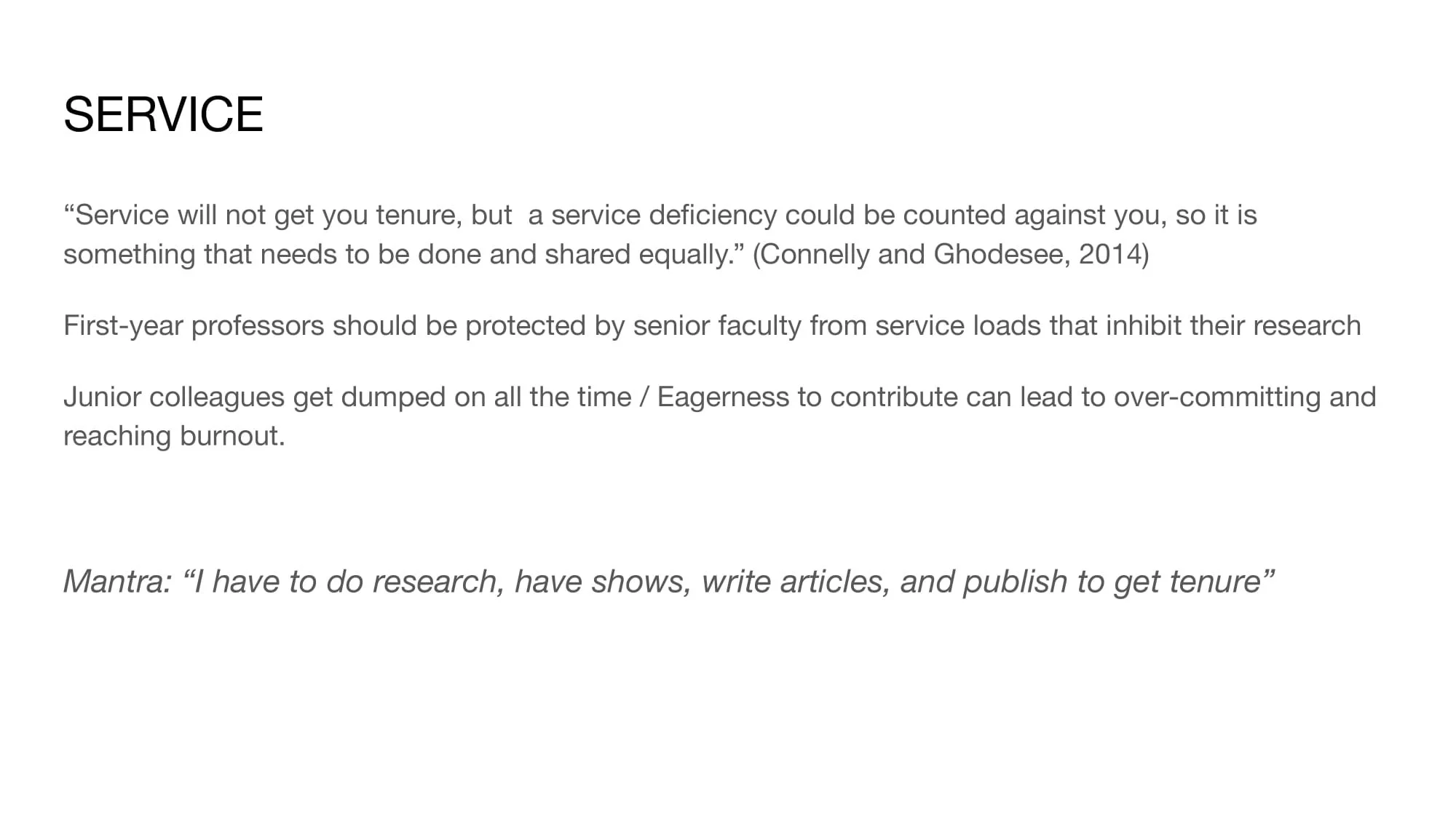 SERVICE

“Service will not get you tenure, but  a service deficiency could be counted against you, so it is something that needs to be done and shared equally.” (Connelly and Ghodesee, 2014)

First-year professors should be protected by senior faculty from service loads that inhibit their research

Junior colleagues get dumped on all the time / Eagerness to contribute can lead to over-committing and reaching burnout.

Mantra: “I have to do research, have shows, write articles, and publish to get tenure”